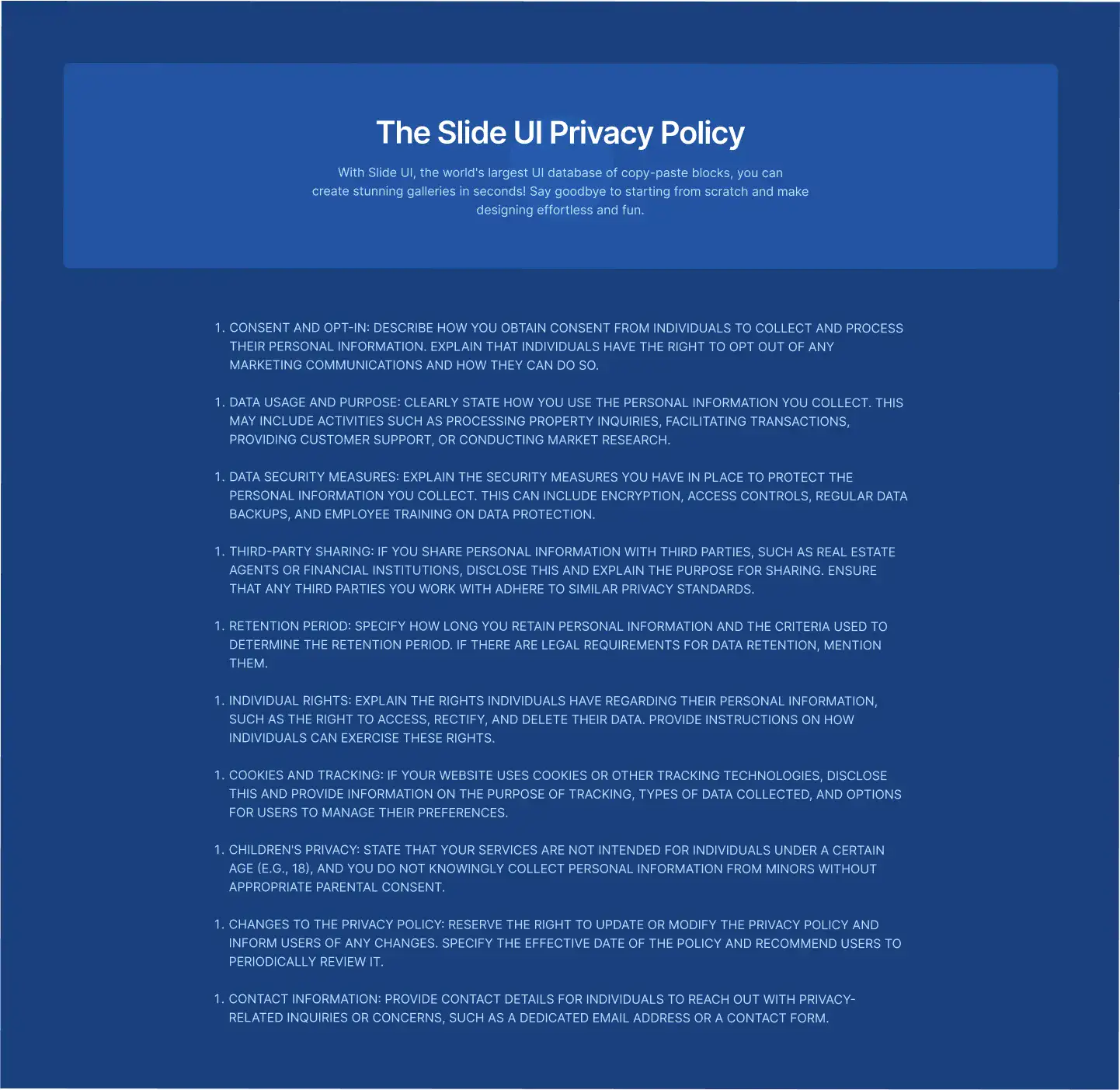 The Slide UI Privacy Policy

With Slide UI, the world's largest UI database of copy-paste blocks, you can create stunning galleries in seconds! Say goodbye to starting from scratch and make designing effortless and fun.

1. CONSENT AND OPT-IN: DESCRIBE HOW YOU OBTAIN CONSENT FROM INDIVIDUALS TO COLLECT AND PROCESS THEIR PERSONAL INFORMATION. EXPLAIN THAT INDIVIDUALS HAVE THE RIGHT TO OPT OUT OF ANY MARKETING COMMUNICATIONS AND HOW THEY CAN DO SO.

1. DATA USAGE AND PURPOSE: CLEARLY STATE HOW YOU USE THE PERSONAL INFORMATION YOU COLLECT. THIS MAY INCLUDE ACTIVITIES SUCH AS PROCESSING PROPERTY INQUIRIES, FACILITATING TRANSACTIONS, PROVIDING CUSTOMER SUPPORT, OR CONDUCTING MARKET RESEARCH.

1. DATA SECURITY MEASURES: EXPLAIN THE SECURITY MEASURES YOU HAVE IN PLACE TO PROTECT THE PERSONAL INFORMATION YOU COLLECT. THIS CAN INCLUDE ENCRYPTION, ACCESS CONTROLS, REGULAR DATA BACKUPS, AND EMPLOYEE TRAINING ON DATA PROTECTION.

1. THIRD-PARTY SHARING: IF YOU SHARE PERSONAL INFORMATION WITH THIRD PARTIES, SUCH AS REAL ESTATE AGENTS OR FINANCIAL INSTITUTIONS, DISCLOSE THIS AND EXPLAIN THE PURPOSE FOR SHARING. ENSURE THAT ANY THIRD PARTIES YOU WORK WITH ADHERE TO SIMILAR PRIVACY STANDARDS.

1. RETENTION PERIOD: SPECIFY HOW LONG YOU RETAIN PERSONAL INFORMATION AND THE CRITERIA USED TO DETERMINE THE RETENTION PERIOD. IF THERE ARE LEGAL REQUIREMENTS FOR DATA RETENTION, MENTION THEM.

1. INDIVIDUAL RIGHTS: EXPLAIN THE RIGHTS INDIVIDUALS HAVE REGARDING THEIR PERSONAL INFORMATION, SUCH AS THE RIGHT TO ACCESS, RECTIFY, AND DELETE THEIR DATA. PROVIDE INSTRUCTIONS ON HOW INDIVIDUALS CAN EXERCISE THESE RIGHTS.

1. COOKIES AND TRACKING: IF YOUR WEBSITE USES COOKIES OR OTHER TRACKING TECHNOLOGIES, DISCLOSE THIS AND PROVIDE INFORMATION ON THE PURPOSE OF TRACKING, TYPES OF DATA COLLECTED, AND OPTIONS FOR USERS TO MANAGE THEIR PREFERENCES.

1. CHILDREN'S PRIVACY: STATE THAT YOUR SERVICES ARE NOT INTENDED FOR INDIVIDUALS UNDER A CERTAIN AGE (E.G., 18), AND YOU DO NOT KNOWINGLY COLLECT PERSONAL INFORMATION FROM MINORS WITHOUT APPROPRIATE PARENTAL CONSENT.

1. CHANGES TO THE PRIVACY POLICY: RESERVE THE RIGHT TO UPDATE OR MODIFY THE PRIVACY POLICY AND INFORM USERS OF ANY CHANGES. SPECIFY THE EFFECTIVE DATE OF THE POLICY AND RECOMMEND USERS TO PERIODICALLY REVIEW IT.

1. CONTACT INFORMATION: PROVIDE CONTACT DETAILS FOR INDIVIDUALS TO REACH OUT WITH PRIVACY-RELATED INQUIRIES OR CONCERNS, SUCH AS A DEDICATED EMAIL ADDRESS OR A CONTACT FORM.